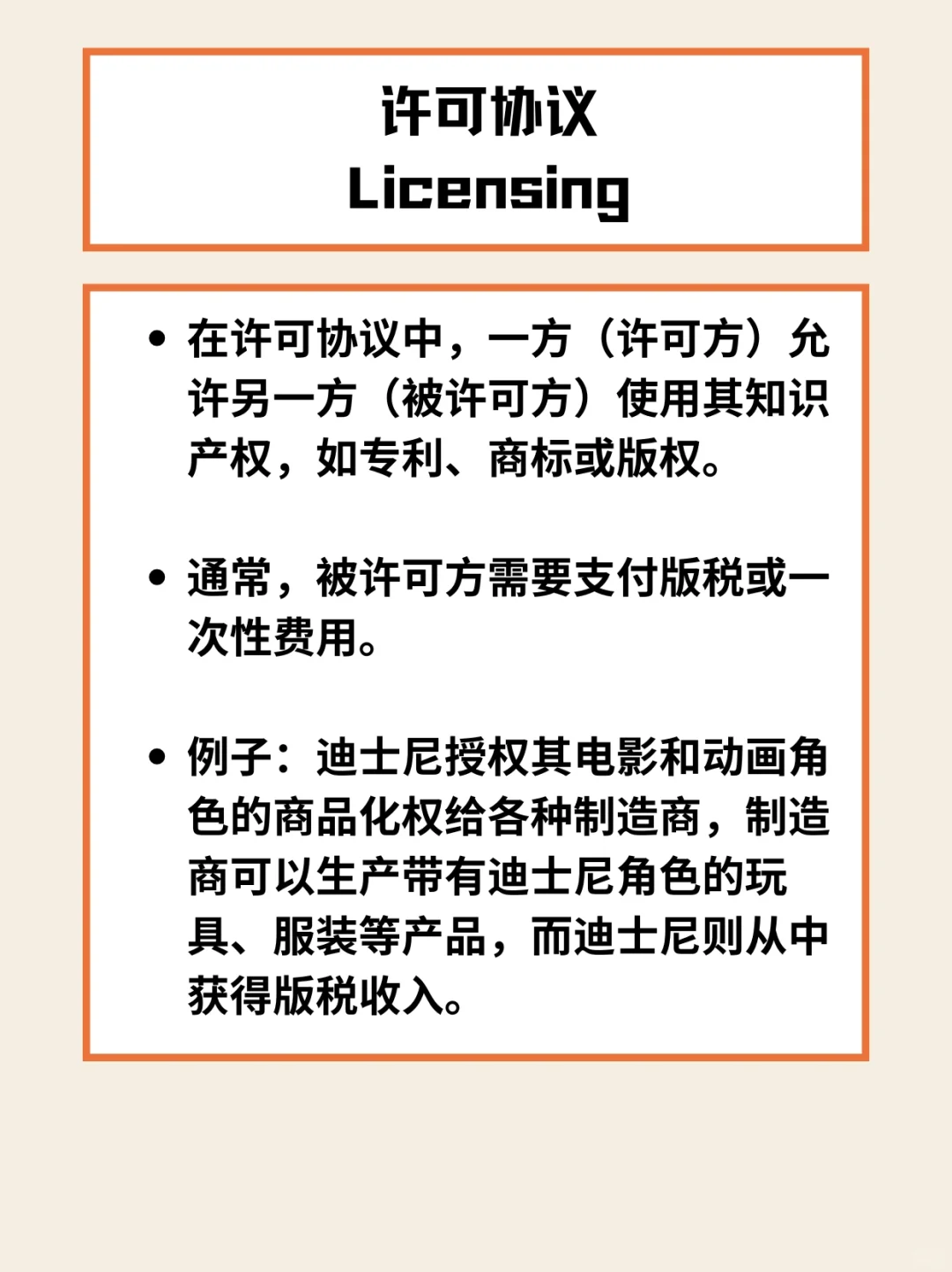 许可协议
Licensing

• 在许可协议中，一方（许可方）允许另一方（被许可方）使用其知识产权，如专利、商标或版权。

• 通常，被许可方需要支付版税或一次性费用。

• 例子：迪士尼授权其电影和动画角色的商品化权给各种制造商，制造商可以生产带有迪士尼角色的玩具、服装等产品，而迪士尼则从中获得版税收入。